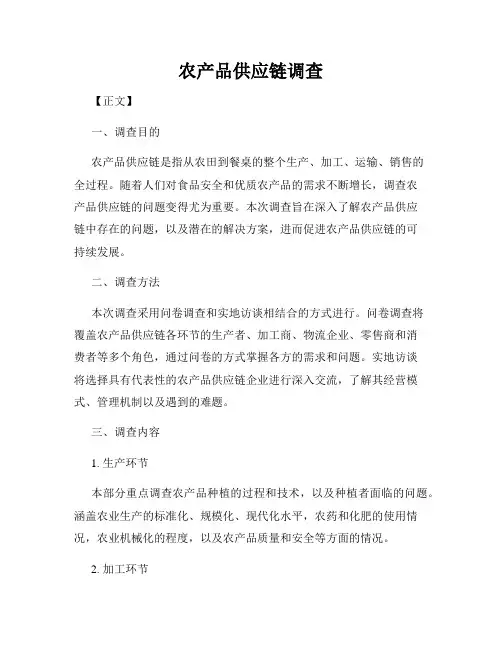 农产品供应链调查

【正文】

一、调查目的

农产品供应链是指从农田到餐桌的整个生产、加工、运输、销售的全过程。随着人们对食品安全和优质农产品的需求不断增长，调查农产品供应链的问题变得尤为重要。本次调查旨在深入了解农产品供应链中存在的问题，以及潜在的解决方案，进而促进农产品供应链的可持续发展。

二、调查方法

本次调查采用问卷调查和实地访谈相结合的方式进行。问卷调查将覆盖农产品供应链各环节的生产者、加工商、物流企业、零售商和消费者等多个角色，通过问卷的方式掌握各方的需求和问题。实地访谈将选择具有代表性的农产品供应链企业进行深入交流，了解其经营模式、管理机制以及遇到的难题。

三、调查内容

1. 生产环节

本部分重点调查农产品种植的过程和技术，以及种植者面临的问题。涵盖农业生产的标准化、规模化、现代化水平，农药和化肥的使用情况，农业机械化的程度，以及农产品质量和安全等方面的情况。

2. 加工环节